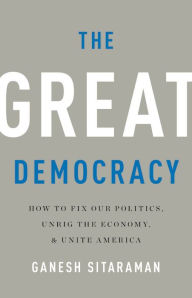 THE
GREAT
DEMOCRACY

HOW TO FIX OUR POLITICS, UNRIG THE ECONOMY, & UNITE AMERICA

GANESH SITARAMAN